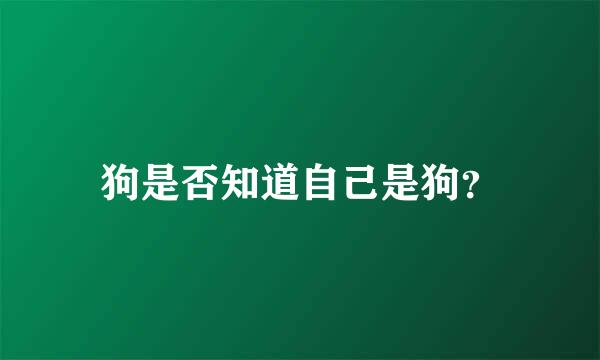 狗是否知道自己是狗?